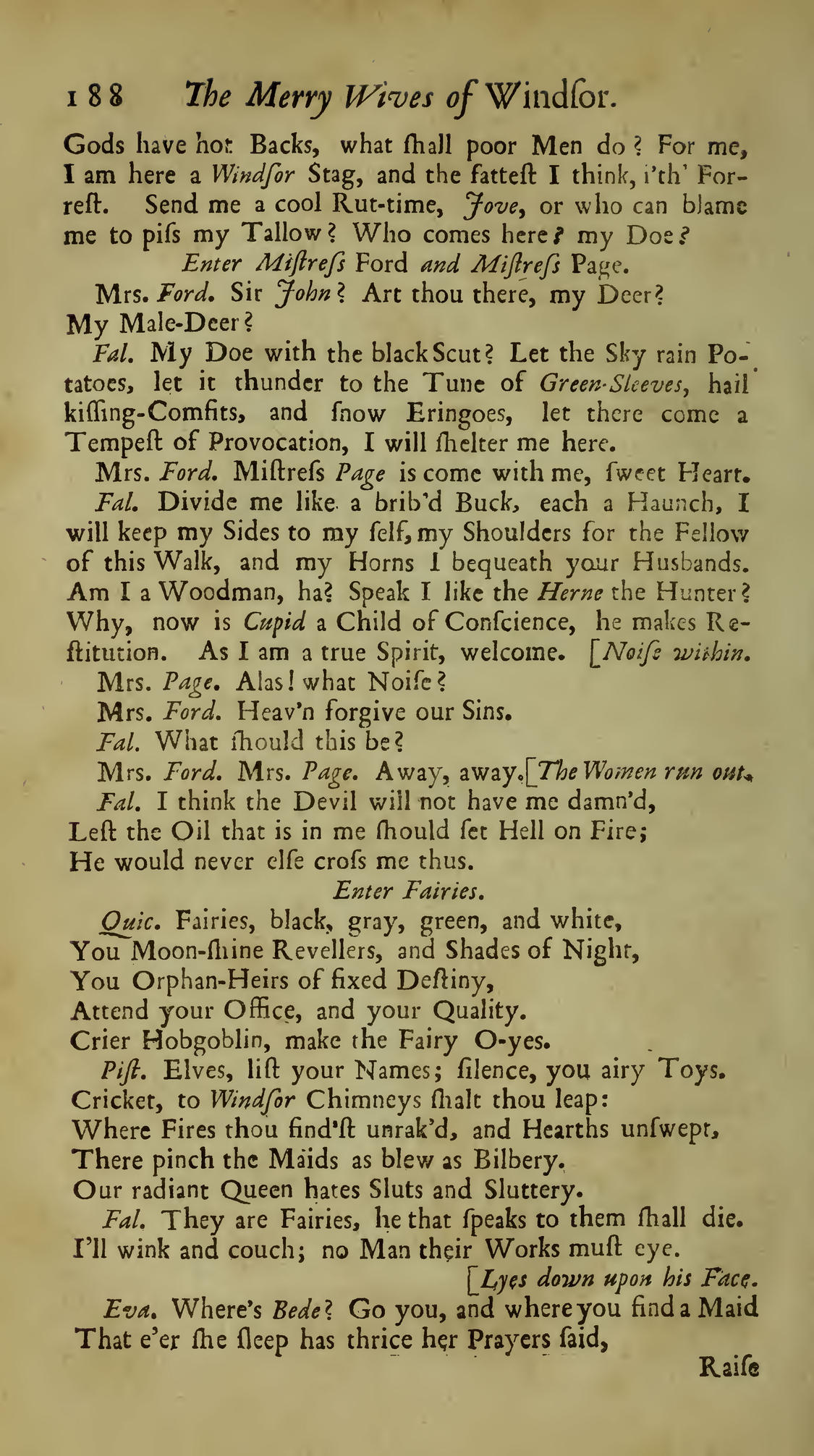 188 The Merry Wives of Windſor.

Gods have hot Backs, what ſhall poor Men do? For me, I am here a Windſor Stag, and the fatteſt I think, i'th' Forreſt. Send me a cool Rut-time, Jove, or who can blame me to piſs my Tallow? Who comes here? my Doe?

Enter Miſtreſs Ford and Miſtreſs Page.

Mrs. Ford. Sir John? Art thou there, my Deer? My Male-Deer?

Fal. My Doe with the black Scut? Let the Sky rain Potatoes, let it thunder to the Tune of Green-Sleeves, hail kiſſing-Comfits, and ſnow Eringoes, let there come a Tempeſt of Provocation, I will ſhelter me here.

Mrs. Ford. Miſtreſs Page is come with me, ſweet Heart.

Fal. Divide me like a brib'd Buck, each a Haunch, I will keep my Sides to my ſelf, my Shoulders for the Fellow of this Walk, and my Horns I bequeath your Husbands. Am I a Woodman, ha? Speak I like the Herne the Hunter? Why, now is Cupid a Child of Conſcience, he makes Reſtitution. As I am a true Spirit, welcome. [Noiſe within.

Mrs. Page. Alas! what Noiſe?

Mrs. Ford. Heav'n forgive our Sins.

Fal. What ſhould this be?

Mrs. Ford. Mrs. Page. Away, away. [The Women run out.

Fal. I think the Devil will not have me damn'd, Leſt the Oil that is in me ſhould ſet Hell on Fire; He would never elſe croſs me thus.

Enter Fairies.

Quic. Fairies, black, gray, green, and white,
You Moon-ſhine Revellers, and Shades of Night,
You Orphan-Heirs of fixed Deſtiny,
Attend your Office, and your Quality.
Crier Hobgoblin, make the Fairy O-yes.

Piſt. Elves, liſt your Names; ſilence, you airy Toys.
Cricket, to Windſor Chimneys ſhalt thou leap:
Where Fires thou find'ſt unrak'd, and Hearths unſwept,
There pinch the Maids as blew as Bilbery.
Our radiant Queen hates Sluts and Sluttery.

Fal. They are Fairies, he that ſpeaks to them ſhall die.
I'll wink and couch; no Man their Works muſt eye.
[Lyes down upon his Face.

Eva. Where's Bede? Go you, and where you find a Maid
That e'er ſhe ſleep has thrice her Prayers ſaid,

Raiſe